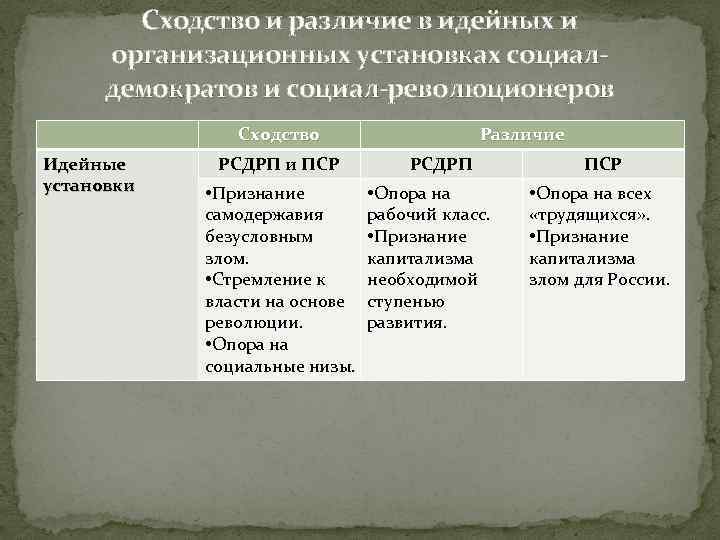 Сходство и различие в идейных и организационных установках социал-демократов и социал-революционеров

| | Сходство | Различие | |
|---|---|---|---|
| Идейные установки | РСДРП и ПСР | РСДРП | ПСР |
| | •Признание самодержавия безусловным злом. •Стремление к власти на основе революции. •Опора на социальные низы. | •Опора на рабочий класс. •Признание капитализма необходимой ступенью развития. | •Опора на всех «трудящихся». •Признание капитализма злом для России. |